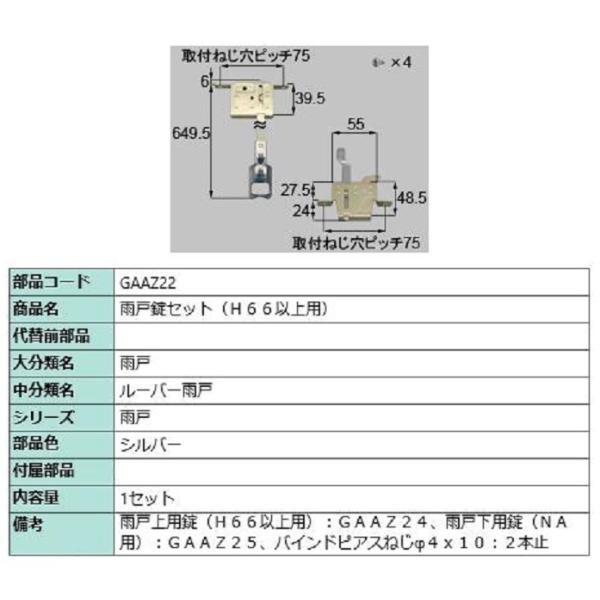 取付ねじ穴ピッチ75

×4

6

39.5

649.5

55

27.5

24

48.5

取付ねじ穴ピッチ75

| 部品コード | GAAZ22 |
|---|---|
| 商品名 | 雨戸錠セット（Ｈ６６以上用） |
| 代替前部品 | |
| 大分類名 | 雨戸 |
| 中分類名 | ルーバー雨戸 |
| シリーズ | 雨戸 |
| 部品色 | シルバー |
| 付属部品 | |
| 内容量 | 1セット |
| 備考 | 雨戸上用錠（Ｈ６６以上用）：ＧＡＡＺ２４、雨戸下用錠（ＮＡ用）：ＧＡＡＺ２５、バインドピアスねじφ４ｘ１０：２本止 |